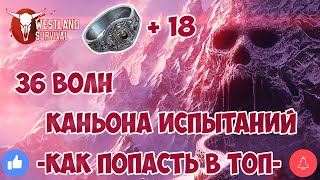 WESTLAND SURVIVAL

+ 18

36 ВОЛН

КАНЬОНА ИСПЫТАНИЙ

-КАК ПОПАСТЬ В ТОП-